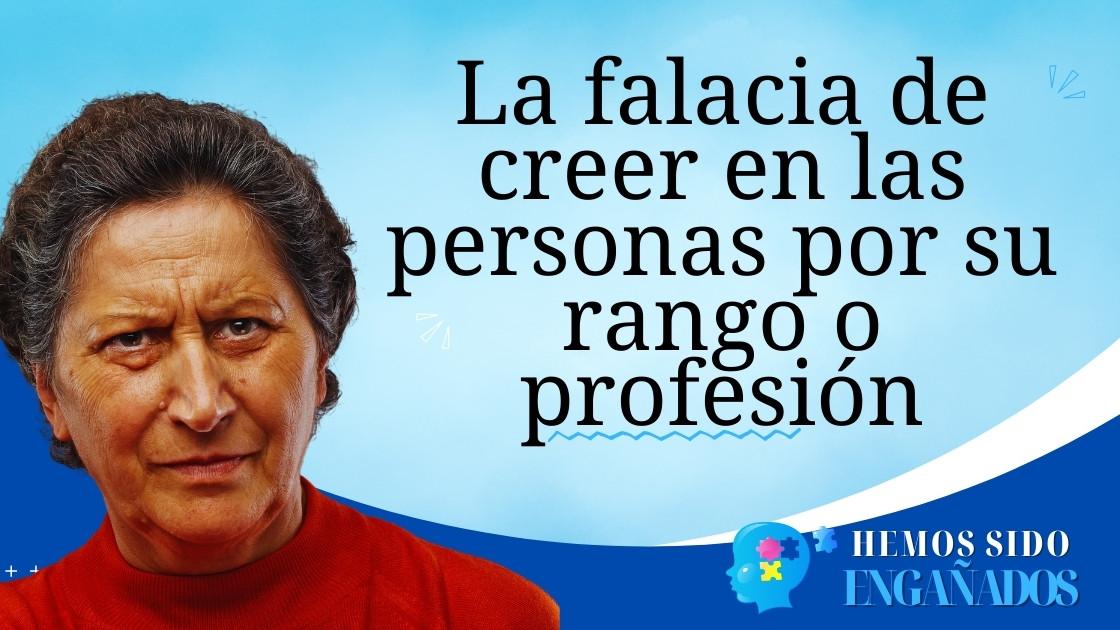 La falacia de creer en las personas por su rango o profesión

HEMOS SIDO
ENGAÑADOS